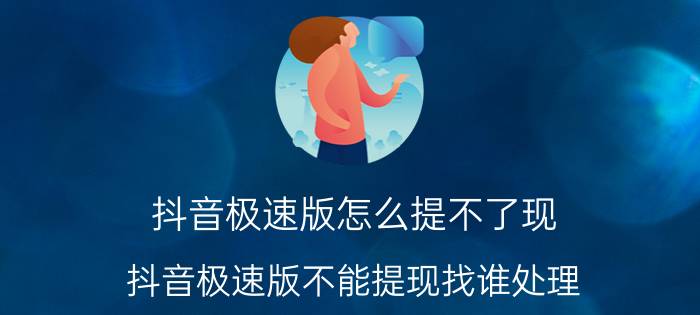 抖音极速版怎么提不了现

抖音极速版不能提现找谁处理